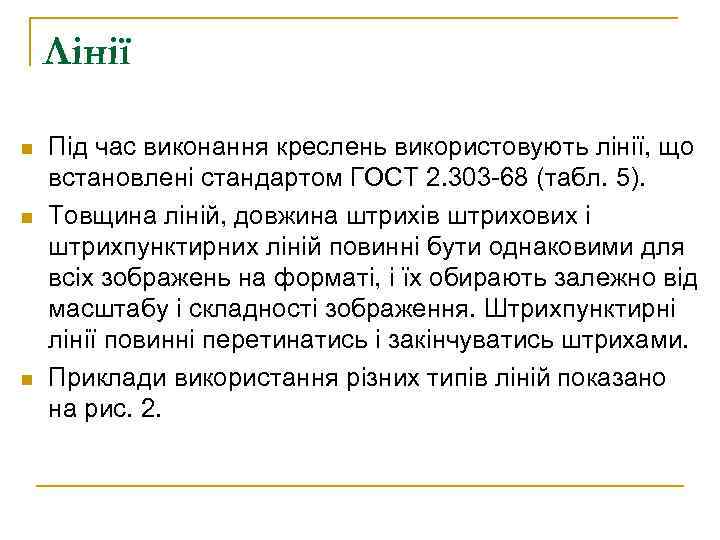 Лінії

Під час виконання креслень використовують лінії, що встановлені стандартом ГОСТ 2.303-68 (табл. 5).

Товщина ліній, довжина штрихів штрихових і штрихпунктирних ліній повинні бути однаковими для всіх зображень на форматі, і їх обирають залежно від масштабу і складності зображення. Штрихпунктирні лінії повинні перетинатись і закінчуватись штрихами.

Приклади використання різних типів ліній показано на рис. 2.